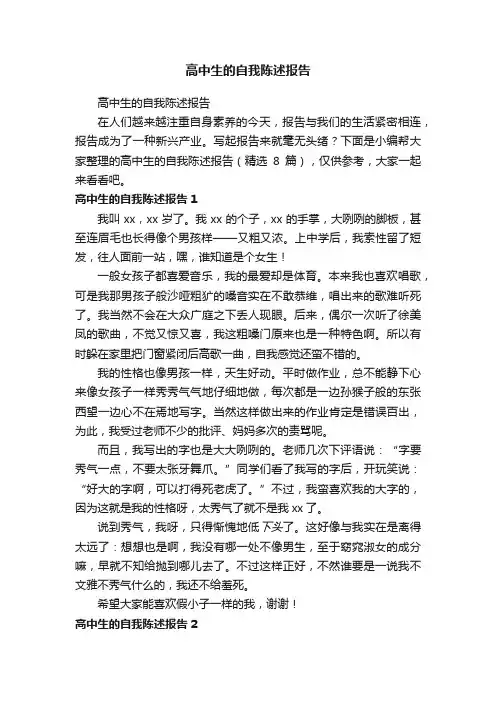 高中生的自我陈述报告

高中生的自我陈述报告

在人们越来越注重自身素养的今天，报告与我们的生活紧密相连，报告成为了一种新兴产业。写起报告来就毫无头绪？下面是小编帮大家整理的高中生的自我陈述报告（精选 8 篇），仅供参考，大家一起来看看吧。

高中生的自我陈述报告 1

我叫 xx，xx 岁了。我 xx 的个子，xx 的手掌，大咧咧的脚板，甚至连眉毛也长得像个男孩样——又粗又浓。上中学后，我索性留了短发，往人面前一站，嘿，谁知道是个女生！

一般女孩子都喜爱音乐，我的最爱却是体育。本来我也喜欢唱歌，可是我那男孩子般沙哑粗犷的嗓音实在不敢恭维，唱出来的歌难听死了。我当然不会在大众广庭之下丢人现眼。后来，偶尔一次听了徐美凤的歌曲，不觉又惊又喜，我这粗嗓门原来也是一种特色啊。所以有时躲在家里把门窗紧闭后高歌一曲，自我感觉还蛮不错的。

我的性格也像男孩一样，天生好动。平时做作业，总不能静下心来像女孩子一样秀秀气气地仔细地做，每次都是一边孙猴子般的东张西望一边心不在焉地写字。当然这样做出来的作业肯定是错误百出，为此，我受过老师不少的批评、妈妈多次的责骂呢。

而且，我写出的字也是大大咧咧的。老师几次下评语说：“字要秀气一点，不要太张牙舞爪。”同学们看了我写的字后，开玩笑说：“好大的字啊，可以打得死老虎了。”不过，我蛮喜欢我的大字的，因为这就是我的性格呀，太秀气了就不是我 xx 了。

说到秀气，我呀，只得惭愧地低下头了。这好像与我实在是离得太远了：想想也是啊，我没有哪一处不像男生，至于窈窕淑女的成分嘛，早就不知给抛到哪儿去了。不过这样正好，不然谁要是一说我不文雅不秀气什么的，我还不给羞死。

希望大家能喜欢假小子一样的我，谢谢！

高中生的自我陈述报告 2